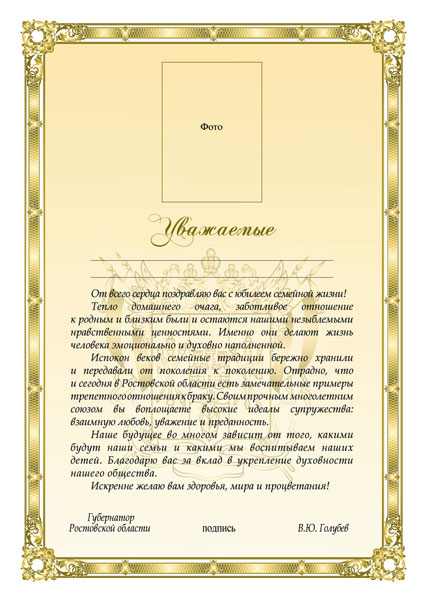 Фото

Уважаемые

От всего сердца поздравляю вас с юбилеем семейной жизни!

Тепло домашнего очага, заботливое отношение к родным и близким были и остаются нашими незыблемыми нравственными ценностями. Именно они делают жизнь человека эмоционально и духовно наполненной.

Испокон веков семейные традиции бережно хранили и передавали от поколения к поколению. Отрадно, что и сегодня в Ростовской области есть замечательные примеры трепетного отношения к браку. Своим прочным многолетним союзом вы воплощаете высокие идеалы супружества: взаимную любовь, уважение и преданность.

Наше будущее во многом зависит от того, какими будут наши семьи и какими мы воспитываем наших детей. Благодарю вас за вклад в укрепление духовности нашего общества.

Искренне желаю вам здоровья, мира и процветания!

Губернатор Ростовской области

подпись

В.Ю. Голубев